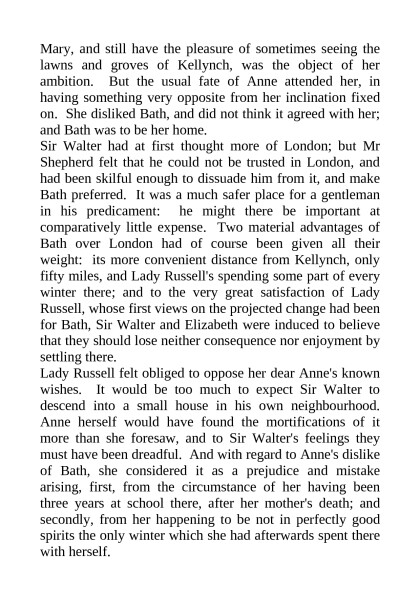 Mary, and still have the pleasure of sometimes seeing the lawns and groves of Kellynch, was the object of her ambition. But the usual fate of Anne attended her, in having something very opposite from her inclination fixed on. She disliked Bath, and did not think it agreed with her; and Bath was to be her home.

Sir Walter had at first thought more of London; but Mr Shepherd felt that he could not be trusted in London, and had been skilful enough to dissuade him from it, and make Bath preferred. It was a much safer place for a gentleman in his predicament: he might there be important at comparatively little expense. Two material advantages of Bath over London had of course been given all their weight: its more convenient distance from Kellynch, only fifty miles, and Lady Russell's spending some part of every winter there; and to the very great satisfaction of Lady Russell, whose first views on the projected change had been for Bath, Sir Walter and Elizabeth were induced to believe that they should lose neither consequence nor enjoyment by settling there.

Lady Russell felt obliged to oppose her dear Anne's known wishes. It would be too much to expect Sir Walter to descend into a small house in his own neighbourhood. Anne herself would have found the mortifications of it more than she foresaw, and to Sir Walter's feelings they must have been dreadful. And with regard to Anne's dislike of Bath, she considered it as a prejudice and mistake arising, first, from the circumstance of her having been three years at school there, after her mother's death; and secondly, from her happening to be not in perfectly good spirits the only winter which she had afterwards spent there with herself.